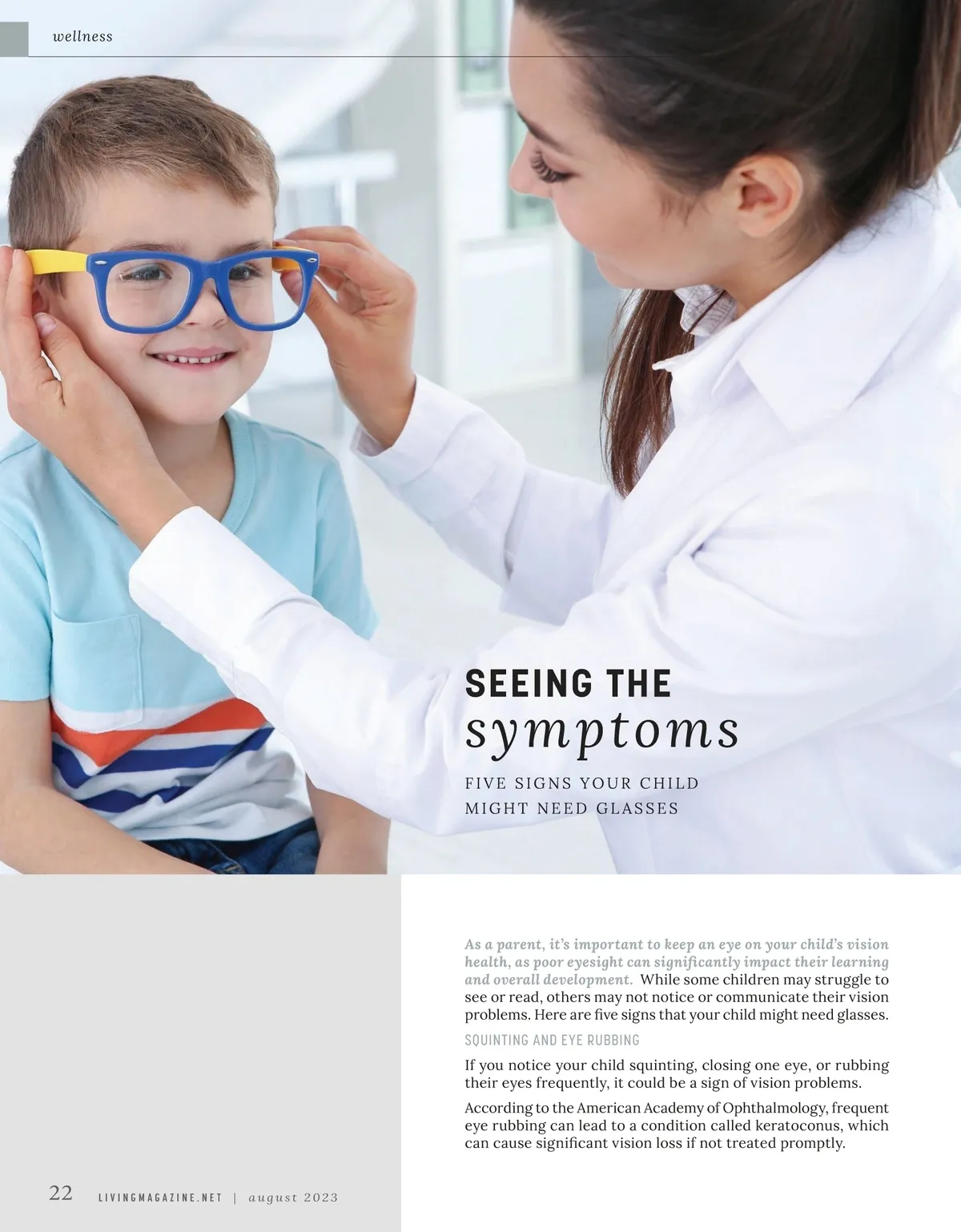 wellness

SEEING THE
symptoms

FIVE SIGNS YOUR CHILD
MIGHT NEED GLASSES

As a parent, it's important to keep an eye on your child's vision health, as poor eyesight can significantly impact their learning and overall development. While some children may struggle to see or read, others may not notice or communicate their vision problems. Here are five signs that your child might need glasses.

SQUINTING AND EYE RUBBING

If you notice your child squinting, closing one eye, or rubbing their eyes frequently, it could be a sign of vision problems.

According to the American Academy of Ophthalmology, frequent eye rubbing can lead to a condition called keratoconus, which can cause significant vision loss if not treated promptly.

22 LIVINGMAGAZINE.NET | august 2023